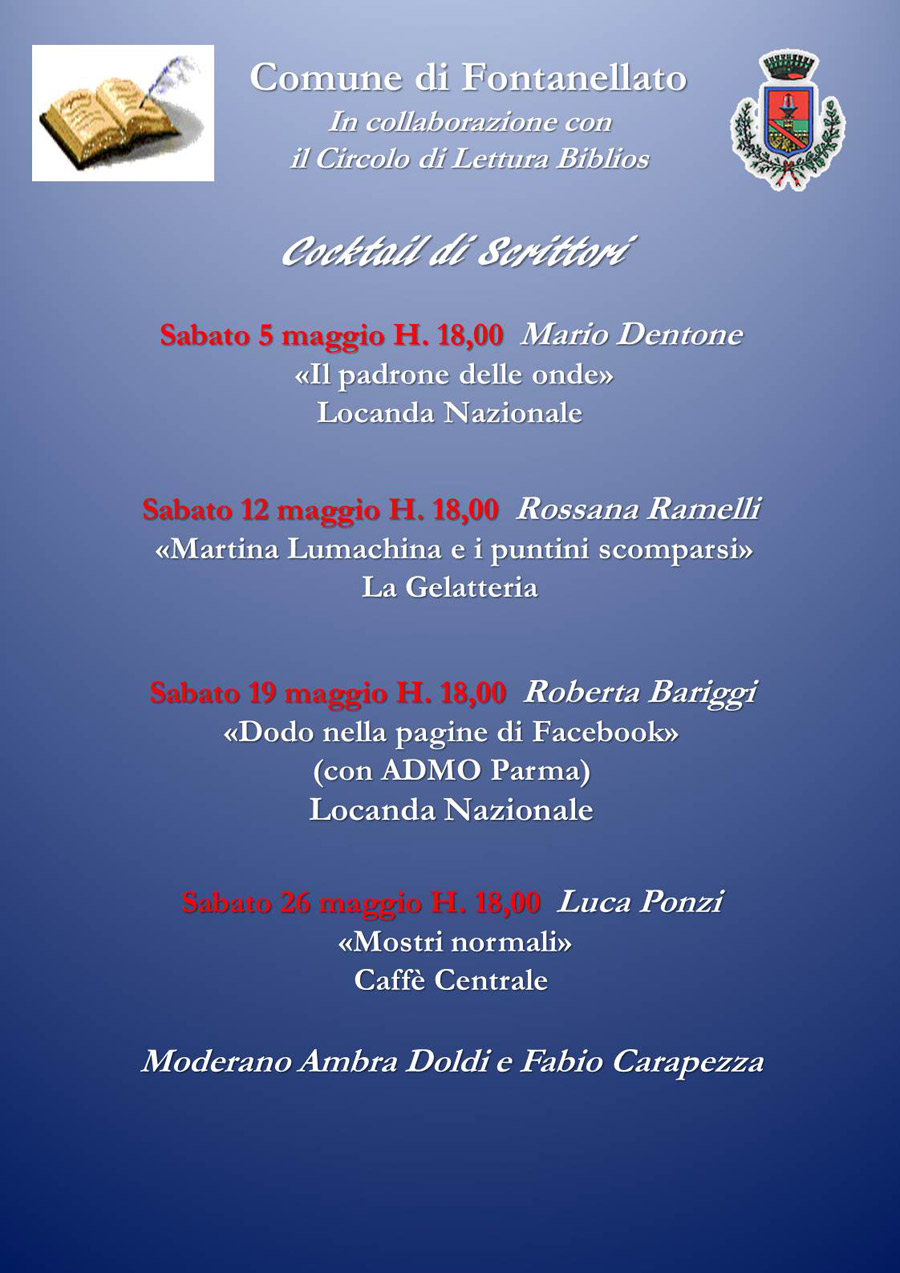 Comune di Fontanellato
In collaborazione con
il Circolo di Lettura Biblios

Cocktail di Scrittori

Sabato 5 maggio H. 18,00 Mario Dentone
«Il padrone delle onde»
Locanda Nazionale

Sabato 12 maggio H. 18,00 Rossana Ramelli
«Martina Lumachina e i puntini scomparsi»
La Gelatteria

Sabato 19 maggio H. 18,00 Roberta Bariggi
«Dodo nella pagine di Facebook»
(con ADMO Parma)
Locanda Nazionale

Sabato 26 maggio H. 18,00 Luca Ponzi
«Mostri normali»
Caffè Centrale

Moderano Ambra Doldi e Fabio Carapezza